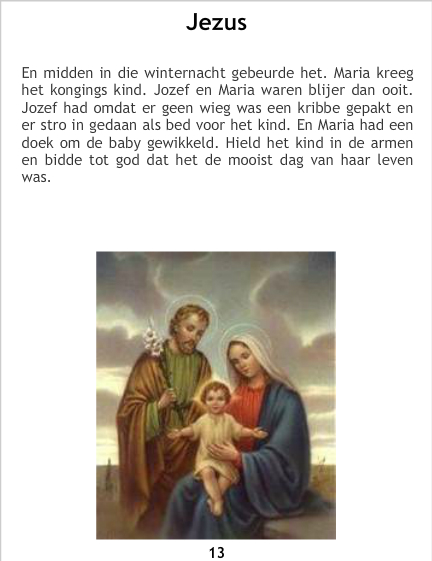 Jezus

En midden in die winternacht gebeurde het. Maria kreeg het kongings kind. Jozef en Maria waren blijer dan ooit. Jozef had omdat er geen wieg was een kribbe gepakt en er stro in gedaan als bed voor het kind. En Maria had een doek om de baby gewikkeld. Hield het kind in de armen en bidde tot god dat het de mooist dag van haar leven was.

13